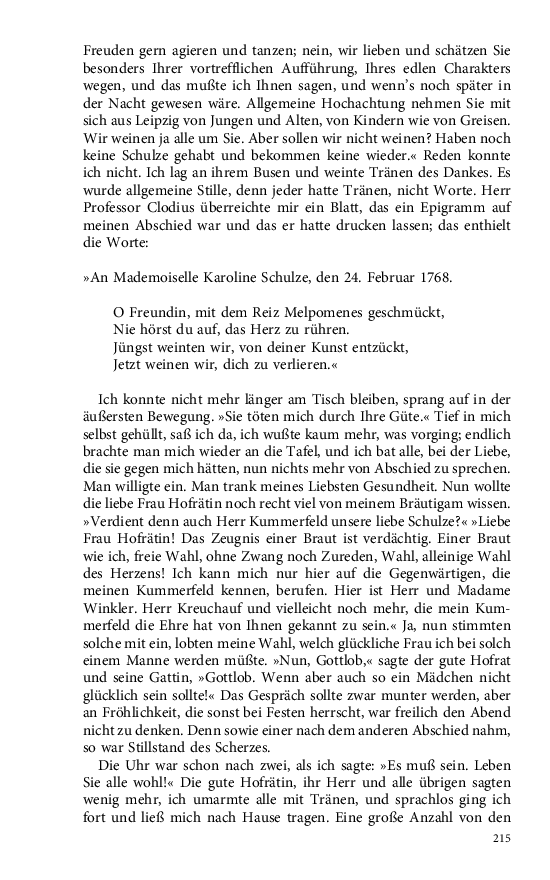 Freuden gern agieren und tanzen; nein, wir lieben und schätzen Sie besonders Ihrer vortrefflichen Aufführung, Ihres edlen Charakters wegen, und das mußte ich Ihnen sagen, und wenn's noch später in der Nacht gewesen wäre. Allgemeine Hochachtung nehmen Sie mit sich aus Leipzig von Jungen und Alten, von Kindern wie von Greisen. Wir weinen ja alle um Sie. Aber sollen wir nicht weinen? Haben noch keine Schulze gehabt und bekommen keine wieder.« Reden konnte ich nicht. Ich lag an ihrem Busen und weinte Tränen des Dankes. Es wurde allgemeine Stille, denn jeder hatte Tränen, nicht Worte. Herr Professor Clodius überreichte mir ein Blatt, das ein Epigramm auf meinen Abschied war und das er hatte drucken lassen; das enthielt die Worte:

»An Mademoiselle Karoline Schulze, den 24. Februar 1768.

O Freundin, mit dem Reiz Melpomenes geschmückt,
Nie hörst du auf, das Herz zu rühren.
Jüngst weinten wir, von deiner Kunst entzückt,
Jetzt weinen wir, dich zu verlieren.«

Ich konnte nicht mehr länger am Tisch bleiben, sprang auf in der äußersten Bewegung. »Sie töten mich durch Ihre Güte.« Tief in mich selbst gehüllt, saß ich da, ich wußte kaum mehr, was vorging; endlich brachte man mich wieder an die Tafel, und ich bat alle, bei der Liebe, die sie gegen mich hätten, nun nichts mehr von Abschied zu sprechen. Man willigte ein. Man trank meines Liebsten Gesundheit. Nun wollte die liebe Frau Hofrätin noch recht viel von meinem Bräutigam wissen. »Verdient denn auch Herr Kummerfeld unsere liebe Schulze?« »Liebe Frau Hofrätin! Das Zeugnis einer Braut ist verdächtig. Einer Braut wie ich, freie Wahl, ohne Zwang noch Zureden, Wahl, alleinige Wahl des Herzens! Ich kann mich nur hier auf die Gegenwärtigen, die meinen Kummerfeld kennen, berufen. Hier ist Herr und Madame Winkler. Herr Kreuchauf und vielleicht noch mehr, die mein Kummerfeld die Ehre hat von Ihnen gekannt zu sein.« Ja, nun stimmten solche mit ein, lobten meine Wahl, welch glückliche Frau ich bei solch einem Manne werden müßte. »Nun, Gottlob,« sagte der gute Hofrat und seine Gattin, »Gottlob. Wenn aber auch so ein Mädchen nicht glücklich sein sollte!« Das Gespräch sollte zwar munter werden, aber an Fröhlichkeit, die sonst bei Festen herrscht, war freilich den Abend nicht zu denken. Denn sowie einer nach dem anderen Abschied nahm, so war Stillstand des Scherzes.

Die Uhr war schon nach zwei, als ich sagte: »Es muß sein. Leben Sie alle wohl!« Die gute Hofrätin, ihr Herr und alle übrigen sagten wenig mehr, ich umarmte alle mit Tränen, und sprachlos ging ich fort und ließ mich nach Hause tragen. Eine große Anzahl von den

215